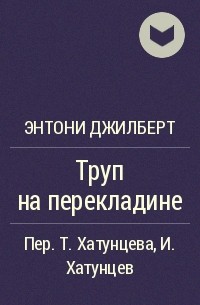 ЭНТОНИ ДЖИЛБЕРТ

Труп на перекладине

Пер. Т. Хатунцева, И. Хатунцев